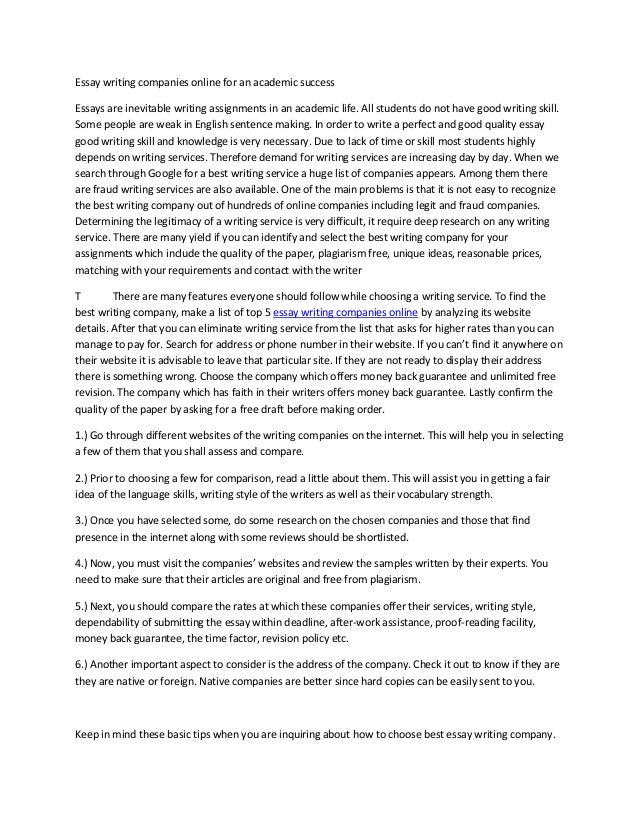 Essay writing companies online for an academic success

Essays are inevitable writing assignments in an academic life. All students do not have good writing skill. Some people are weak in English sentence making. In order to write a perfect and good quality essay good writing skill and knowledge is very necessary. Due to lack of time or skill most students highly depends on writing services. Therefore demand for writing services are increasing day by day. When we search through Google for a best writing service a huge list of companies appears. Among them there are fraud writing services are also available. One of the main problems is that it is not easy to recognize the best writing company out of hundreds of online companies including legit and fraud companies. Determining the legitimacy of a writing service is very difficult, it require deep research on any writing service. There are many yield if you can identify and select the best writing company for your assignments which include the quality of the paper, plagiarism free, unique ideas, reasonable prices, matching with your requirements and contact with the writer

T There are many features everyone should follow while choosing a writing service. To find the best writing company, make a list of top 5 essay writing companies online by analyzing its website details. After that you can eliminate writing service from the list that asks for higher rates than you can manage to pay for. Search for address or phone number in their website. If you can't find it anywhere on their website it is advisable to leave that particular site. If they are not ready to display their address there is something wrong. Choose the company which offers money back guarantee and unlimited free revision. The company which has faith in their writers offers money back guarantee. Lastly confirm the quality of the paper by asking for a free draft before making order.

1.) Go through different websites of the writing companies on the internet. This will help you in selecting a few of them that you shall assess and compare.

2.) Prior to choosing a few for comparison, read a little about them. This will assist you in getting a fair idea of the language skills, writing style of the writers as well as their vocabulary strength.

3.) Once you have selected some, do some research on the chosen companies and those that find presence in the internet along with some reviews should be shortlisted.

4.) Now, you must visit the companies' websites and review the samples written by their experts. You need to make sure that their articles are original and free from plagiarism.

5.) Next, you should compare the rates at which these companies offer their services, writing style, dependability of submitting the essay within deadline, after-work assistance, proof-reading facility, money back guarantee, the time factor, revision policy etc.

6.) Another important aspect to consider is the address of the company. Check it out to know if they are they are native or foreign. Native companies are better since hard copies can be easily sent to you.

Keep in mind these basic tips when you are inquiring about how to choose best essay writing company.